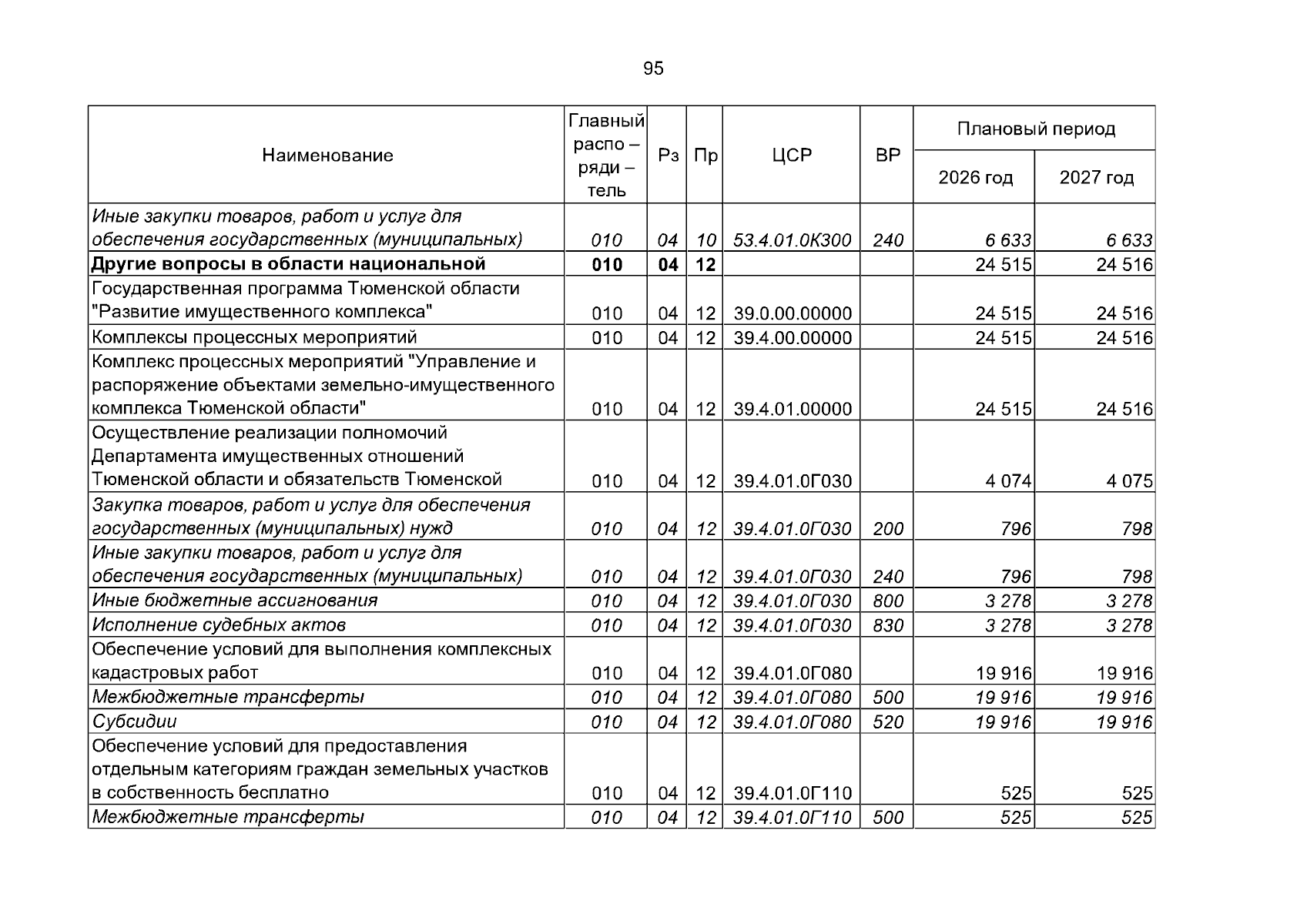 95

| Наименование | Главный распо – ряди – тель | Рз | Пр | ЦСР | ВР | Плановый период |  |
|---|---|---|---|---|---|---|---|
|  |  |  |  |  |  | 2026 год | 2027 год |
| Иные закупки товаров, работ и услуг для обеспечения государственных (муниципальных) | 010 | 04 | 10 | 53.4.01.0К300 | 240 | 6 633 | 6 633 |
| Другие вопросы в области национальной | 010 | 04 | 12 |  |  | 24 515 | 24 516 |
| Государственная программа Тюменской области "Развитие имущественного комплекса" | 010 | 04 | 12 | 39.0.00.00000 |  | 24 515 | 24 516 |
| Комплексы процессных мероприятий | 010 | 04 | 12 | 39.4.00.00000 |  | 24 515 | 24 516 |
| Комплекс процессных мероприятий "Управление и распоряжение объектами земельно-имущественного комплекса Тюменской области" | 010 | 04 | 12 | 39.4.01.00000 |  | 24 515 | 24 516 |
| Осуществление реализации полномочий Департамента имущественных отношений Тюменской области и обязательств Тюменской | 010 | 04 | 12 | 39.4.01.0Г030 |  | 4 074 | 4 075 |
| Закупка товаров, работ и услуг для обеспечения государственных (муниципальных) нужд | 010 | 04 | 12 | 39.4.01.0Г030 | 200 | 796 | 798 |
| Иные закупки товаров, работ и услуг для обеспечения государственных (муниципальных) | 010 | 04 | 12 | 39.4.01.0Г030 | 240 | 796 | 798 |
| Иные бюджетные ассигнования | 010 | 04 | 12 | 39.4.01.0Г030 | 800 | 3 278 | 3 278 |
| Исполнение судебных актов | 010 | 04 | 12 | 39.4.01.0Г030 | 830 | 3 278 | 3 278 |
| Обеспечение условий для выполнения комплексных кадастровых работ | 010 | 04 | 12 | 39.4.01.0Г080 |  | 19 916 | 19 916 |
| Межбюджетные трансферты | 010 | 04 | 12 | 39.4.01.0Г080 | 500 | 19 916 | 19 916 |
| Субсидии | 010 | 04 | 12 | 39.4.01.0Г080 | 520 | 19 916 | 19 916 |
| Обеспечение условий для предоставления отдельным категориям граждан земельных участков в собственность бесплатно | 010 | 04 | 12 | 39.4.01.0Г110 |  | 525 | 525 |
| Межбюджетные трансферты | 010 | 04 | 12 | 39.4.01.0Г110 | 500 | 525 | 525 |